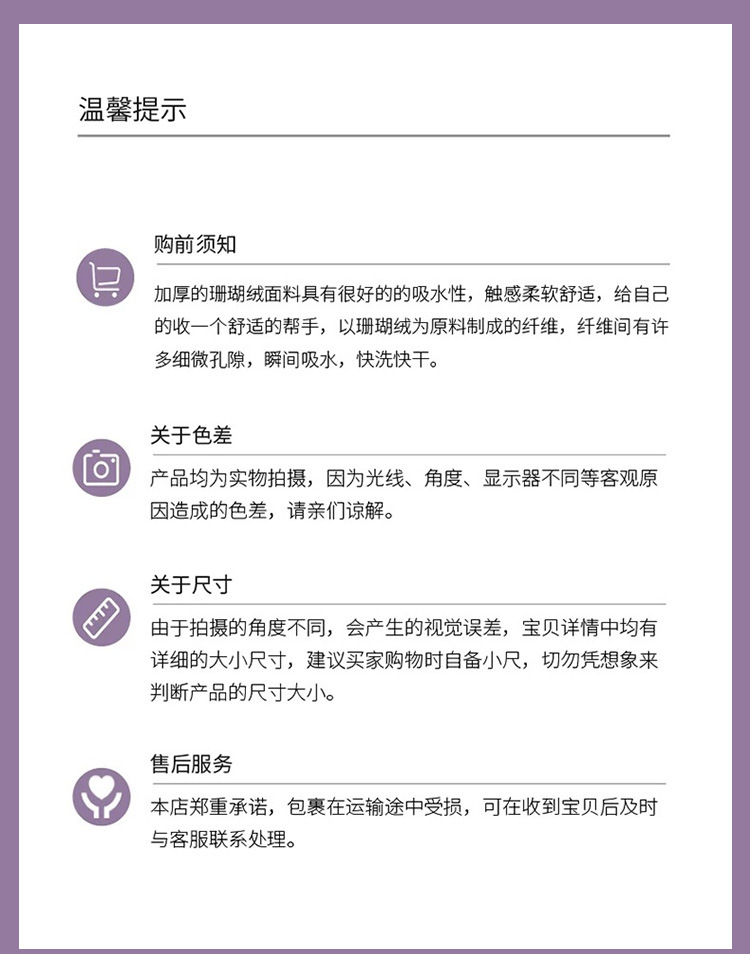 温馨提示

购前须知

加厚的珊瑚绒面料具有很好的的吸水性，触感柔软舒适，给自己的收一个舒适的帮手，以珊瑚绒为原料制成的纤维，纤维间有许多细微孔隙，瞬间吸水，快洗快干。

关于色差

产品均为实物拍摄，因为光线、角度、显示器不同等客观原因造成的色差，请亲们谅解。

关于尺寸

由于拍摄的角度不同，会产生的视觉误差，宝贝详情中均有详细的大小尺寸，建议买家购物时自备小尺，切勿凭想象来判断产品的尺寸大小。

售后服务

本店郑重承诺，包裹在运输途中受损，可在收到宝贝后及时与客服联系处理。